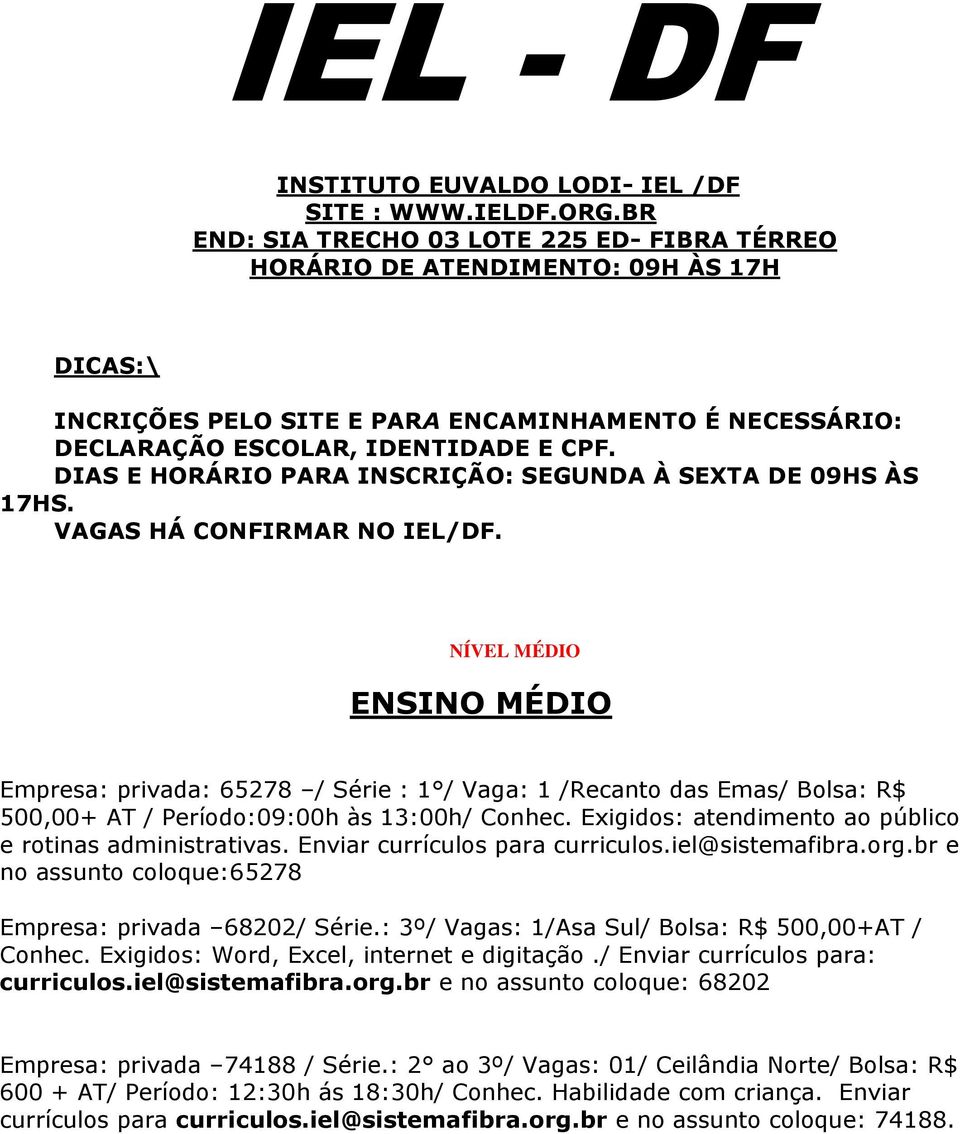 IEL - DF

INSTITUTO EUVALDO LODI- IEL /DF
SITE : WWW.IELDF.ORG.BR
END: SIA TRECHO 03 LOTE 225 ED- FIBRA TÉRREO
HORÁRIO DE ATENDIMENTO: 09H ÀS 17H

DICAS:\

INCRIÇÕES PELO SITE E PARA ENCAMINHAMENTO É NECESSÁRIO: DECLARAÇÃO ESCOLAR, IDENTIDADE E CPF.
DIAS E HORÁRIO PARA INSCRIÇÃO: SEGUNDA À SEXTA DE 09HS ÀS 17HS.
VAGAS HÁ CONFIRMAR NO IEL/DF.

NÍVEL MÉDIO

ENSINO MÉDIO

Empresa: privada: 65278 –/ Série : 1°/ Vaga: 1 /Recanto das Emas/ Bolsa: R$ 500,00+ AT / Período:09:00h às 13:00h/ Conhec. Exigidos: atendimento ao público e rotinas administrativas. Enviar currículos para curriculos.iel@sistemafibra.org.br e no assunto coloque:65278

Empresa: privada –68202/ Série.: 3º/ Vagas: 1/Asa Sul/ Bolsa: R$ 500,00+AT / Conhec. Exigidos: Word, Excel, internet e digitação ./ Enviar currículos para: curriculos.iel@sistemafibra.org.br e no assunto coloque: 68202

Empresa: privada –74188 / Série.: 2° ao 3º/ Vagas: 01/ Ceilândia Norte/ Bolsa: R$ 600 + AT/ Período: 12:30h ás 18:30h/ Conhec. Habilidade com criança. Enviar currículos para curriculos.iel@sistemafibra.org.br e no assunto coloque: 74188.